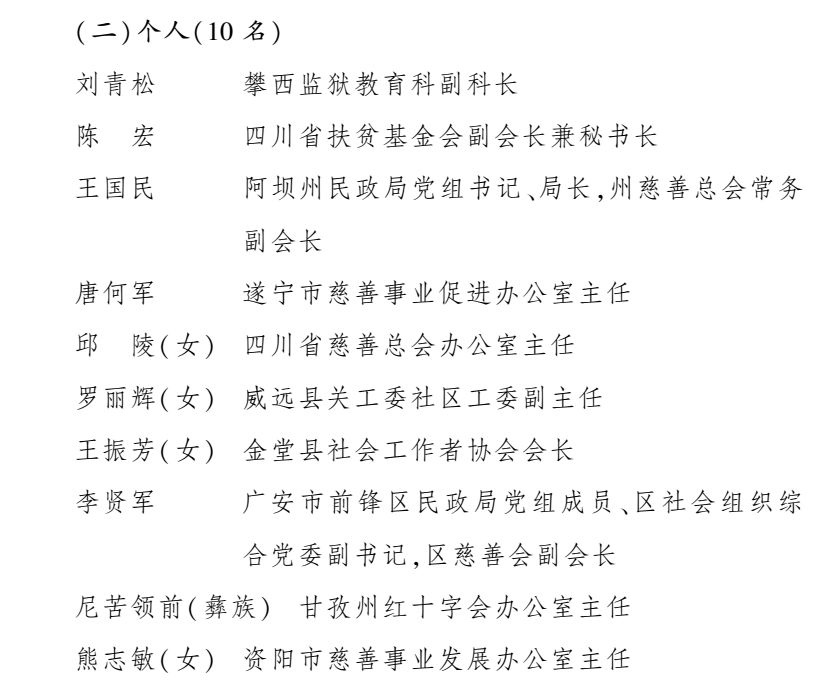 (二)个人(10 名)

刘青松　　攀西监狱教育科副科长

陈　宏　　四川省扶贫基金会副会长兼秘书长

王国民　　阿坝州民政局党组书记、局长,州慈善总会常务副会长

唐何军　　遂宁市慈善事业促进办公室主任

邱　陵(女)　四川省慈善总会办公室主任

罗丽辉(女)　威远县关工委社区工委副主任

王振芳(女)　金堂县社会工作者协会会长

李贤军　　广安市前锋区民政局党组成员、区社会组织综合党委副书记,区慈善会副会长

尼苦领前(彝族)　甘孜州红十字会办公室主任

熊志敏(女)　资阳市慈善事业发展办公室主任